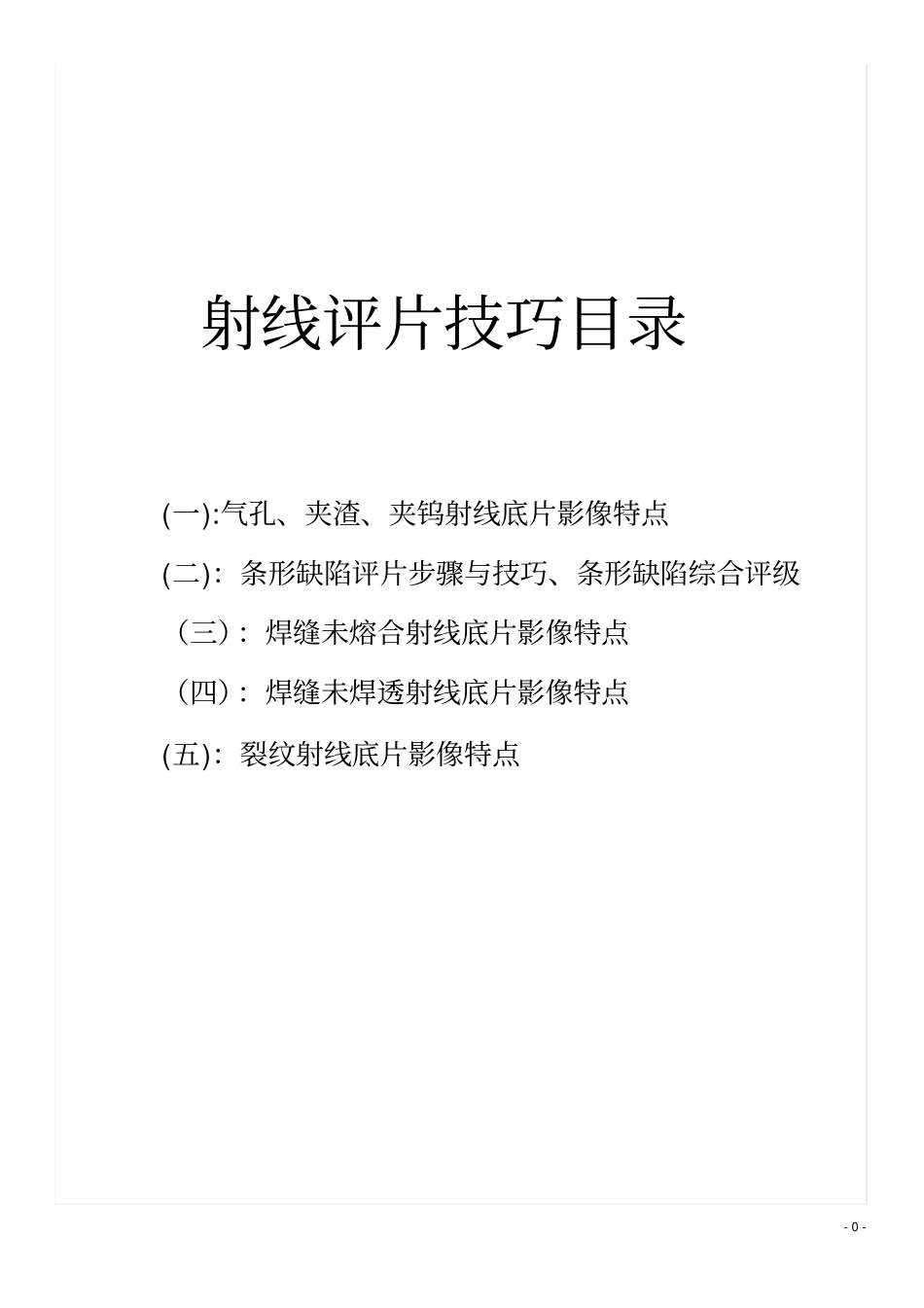 射线评片技巧目录

(一):气孔、夹渣、夹钨射线底片影像特点

(二)：条形缺陷评片步骤与技巧、条形缺陷综合评级

（三）：焊缝未熔合射线底片影像特点

（四）：焊缝未焊透射线底片影像特点

(五)：裂纹射线底片影像特点

- 0 -